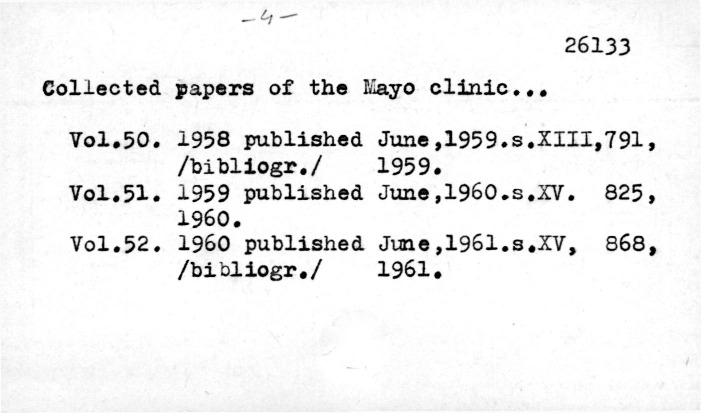 -4-

26133

Collected papers of the Mayo clinic...

Vol.50. 1958 published June,1959.s.XIII,791, /bibliogr./ 1959.
Vol.51. 1959 published June,1960.s.XV. 825, 1960.
Vol.52. 1960 published June,1961.s.XV, 868, /bibliogr./ 1961.